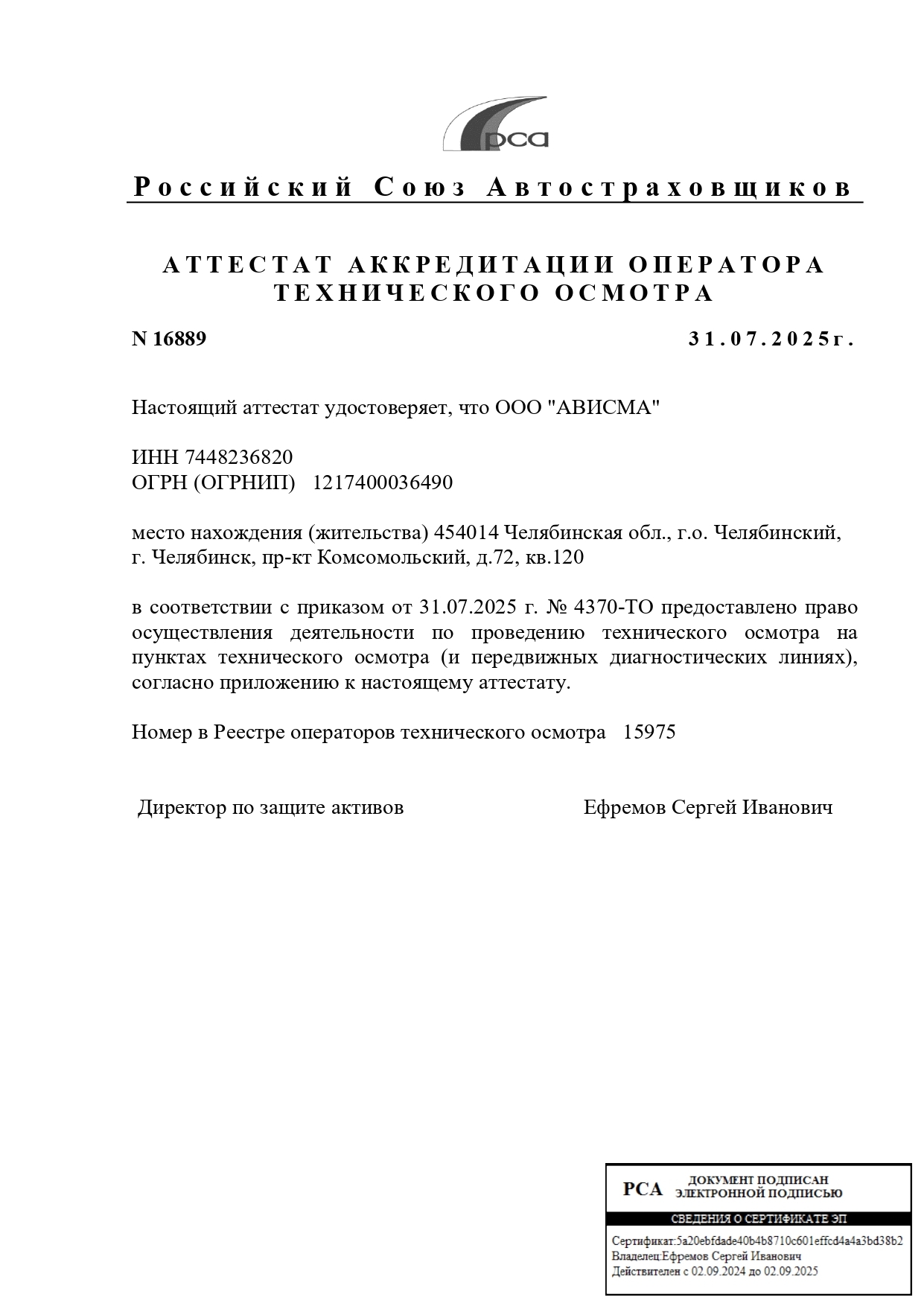 рса

Российский Союз Автостраховщиков

АТТЕСТАТ АККРЕДИТАЦИИ ОПЕРАТОРА ТЕХНИЧЕСКОГО ОСМОТРА

N 16889 31.07.2025г.

Настоящий аттестат удостоверяет, что ООО "АВИСМА"

ИНН 7448236820
ОГРН (ОГРНИП) 1217400036490

место нахождения (жительства) 454014 Челябинская обл., г.о. Челябинский, г. Челябинск, пр-кт Комсомольский, д.72, кв.120

в соответствии с приказом от 31.07.2025 г. № 4370-ТО предоставлено право осуществления деятельности по проведению технического осмотра на пунктах технического осмотра (и передвижных диагностических линиях), согласно приложению к настоящему аттестату.

Номер в Реестре операторов технического осмотра 15975

Директор по защите активов Ефремов Сергей Иванович

РСА ДОКУМЕНТ ПОДПИСАН ЭЛЕКТРОННОЙ ПОДПИСЬЮ
СВЕДЕНИЯ О СЕРТИФИКАТЕ ЭП
Сертификат:5a20ebfdade40b4b8710c601effcd4a4a3bd38b2
Владелец:Ефремов Сергей Иванович
Действителен с 02.09.2024 до 02.09.2025